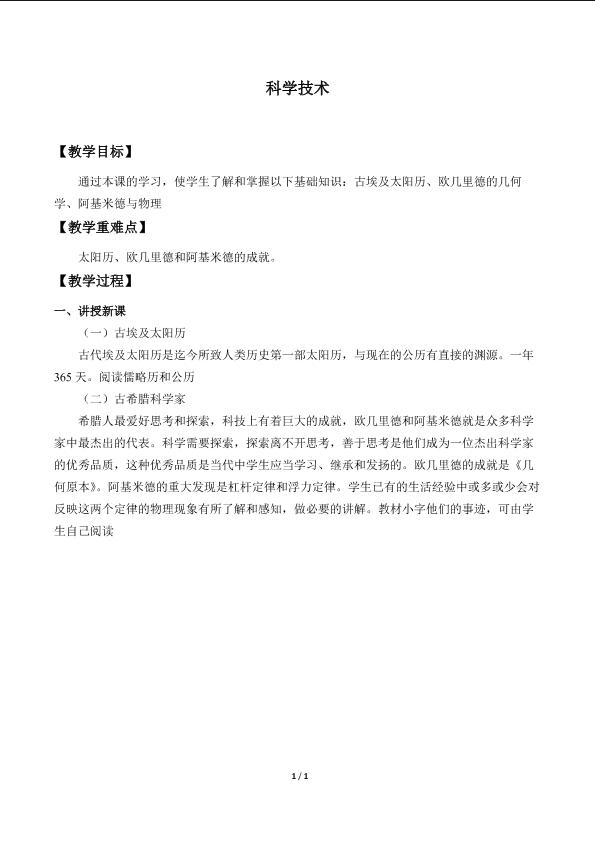 科学技术

【教学目标】

通过本课的学习，使学生了解和掌握以下基础知识：古埃及太阳历、欧几里德的几何学、阿基米德与物理

【教学重难点】

太阳历、欧几里德和阿基米德的成就。

【教学过程】

一、讲授新课

（一）古埃及太阳历

古代埃及太阳历是迄今所致人类历史第一部太阳历，与现在的公历有直接的渊源。一年365天。阅读儒略历和公历

（二）古希腊科学家

希腊人最爱好思考和探索，科技上有着巨大的成就，欧几里德和阿基米德就是众多科学家中最杰出的代表。科学需要探索，探索离不开思考，善于思考是他们成为一位杰出科学家的优秀品质，这种优秀品质是当代中学生应当学习、继承和发扬的。欧几里德的成就是《几何原本》。阿基米德的重大发现是杠杆定律和浮力定律。学生已有的生活经验中或多或少会对反映这两个定律的物理现象有所了解和感知，做必要的讲解。教材小字他们的事迹，可由学生自己阅读

1 / 1